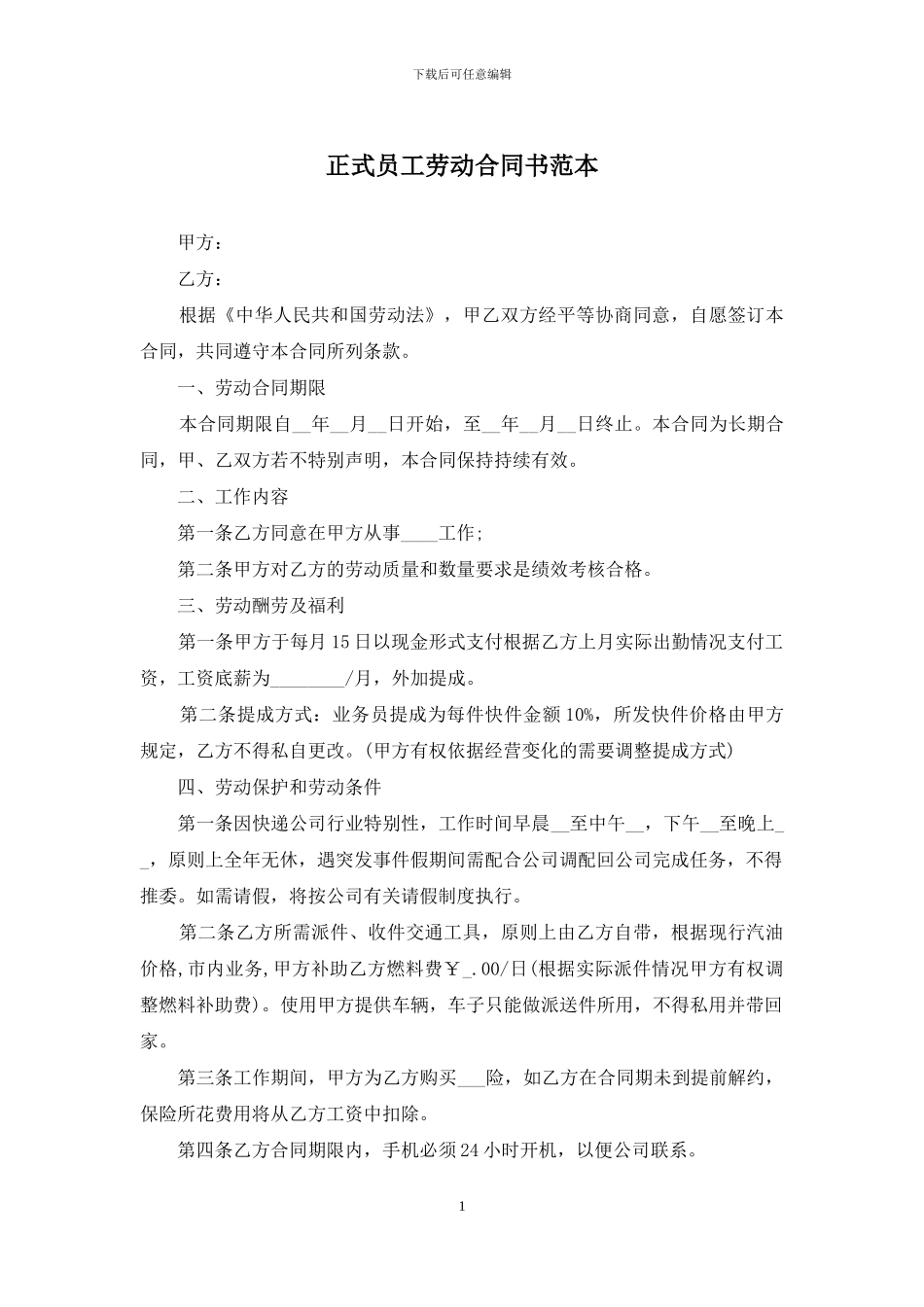 下载后可任意编辑

正式员工劳动合同书范本

甲方：

乙方：

根据《中华人民共和国劳动法》，甲乙双方经平等协商同意，自愿签订本合同，共同遵守本合同所列条款。

一、劳动合同期限

本合同期限自__年__月__日开始，至__年__月__日终止。本合同为长期合同，甲、乙双方若不特别声明，本合同保持持续有效。

二、工作内容

第一条乙方同意在甲方从事____工作;

第二条甲方对乙方的劳动质量和数量要求是绩效考核合格。

三、劳动酬劳及福利

第一条甲方于每月15日以现金形式支付根据乙方上月实际出勤情况支付工资，工资底薪为________/月，外加提成。

第二条提成方式：业务员提成为每件快件金额10%，所发快件价格由甲方规定，乙方不得私自更改。(甲方有权依据经营变化的需要调整提成方式)

四、劳动保护和劳动条件

第一条因快递公司行业特别性，工作时间早晨__至中午__，下午__至晚上__，原则上全年无休，遇突发事件假期间需配合公司调配回公司完成任务，不得推委。如需请假，将按公司有关请假制度执行。

第二条乙方所需派件、收件交通工具，原则上由乙方自带，根据现行汽油价格,市内业务,甲方补助乙方燃料费￥_.00/日(根据实际派件情况甲方有权调整燃料补助费)。使用甲方提供车辆，车子只能做派送件所用，不得私用并带回家。

第三条工作期间，甲方为乙方购买___险，如乙方在合同期未到提前解约，保险所花费用将从乙方工资中扣除。

第四条乙方合同期限内，手机必须24小时开机，以便公司联系。

1